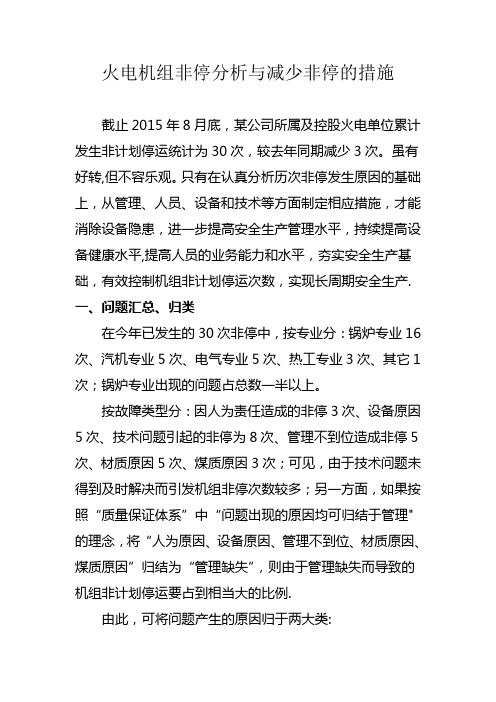 火电机组非停分析与减少非停的措施

截止 2015 年 8 月底，某公司所属及控股火电单位累计发生非计划停运统计为 30 次，较去年同期减少 3 次。虽有好转,但不容乐观。只有在认真分析历次非停发生原因的基础上，从管理、人员、设备和技术等方面制定相应措施，才能消除设备隐患，进一步提高安全生产管理水平，持续提高设备健康水平,提高人员的业务能力和水平，夯实安全生产基础，有效控制机组非计划停运次数，实现长周期安全生产.

一、问题汇总、归类

在今年已发生的 30 次非停中，按专业分：锅炉专业 16 次、汽机专业 5 次、电气专业 5 次、热工专业 3 次、其它 1 次；锅炉专业出现的问题占总数一半以上。

按故障类型分：因人为责任造成的非停 3 次、设备原因 5 次、技术问题引起的非停为 8 次、管理不到位造成非停 5 次、材质原因 5 次、煤质原因 3 次；可见，由于技术问题未得到及时解决而引发机组非停次数较多；另一方面，如果按照“质量保证体系”中“问题出现的原因均可归结于管理"的理念，将“人为原因、设备原因、管理不到位、材质原因、煤质原因”归结为“管理缺失”，则由于管理缺失而导致的机组非计划停运要占到相当大的比例.

由此，可将问题产生的原因归于两大类: